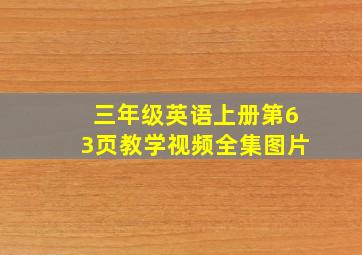 三年级英语上册第63页教学视频全集图片